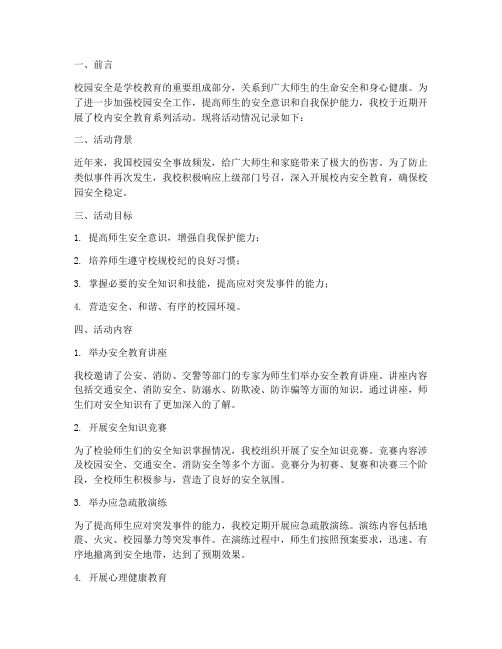 一、前言

校园安全是学校教育的重要组成部分，关系到广大师生的生命安全和身心健康。为了进一步加强校园安全工作，提高师生的安全意识和自我保护能力，我校于近期开展了校内安全教育系列活动。现将活动情况记录如下：

二、活动背景

近年来，我国校园安全事故频发，给广大师生和家庭带来了极大的伤害。为了防止类似事件再次发生，我校积极响应上级部门号召，深入开展校内安全教育，确保校园安全稳定。

三、活动目标

1. 提高师生安全意识，增强自我保护能力；

2. 培养师生遵守校规校纪的良好习惯；

3. 掌握必要的安全知识和技能，提高应对突发事件的能力；

4. 营造安全、和谐、有序的校园环境。

四、活动内容

1. 举办安全教育讲座

我校邀请了公安、消防、交警等部门的专家为师生们举办安全教育讲座。讲座内容包括交通安全、消防安全、防溺水、防欺凌、防诈骗等方面的知识。通过讲座，师生们对安全知识有了更加深入的了解。

2. 开展安全知识竞赛

为了检验师生们的安全知识掌握情况，我校组织开展了安全知识竞赛。竞赛内容涉及校园安全、交通安全、消防安全等多个方面。竞赛分为初赛、复赛和决赛三个阶段，全校师生积极参与，营造了良好的安全氛围。

3. 举办应急疏散演练

为了提高师生应对突发事件的能力，我校定期开展应急疏散演练。演练内容包括地震、火灾、校园暴力等突发事件。在演练过程中，师生们按照预案要求，迅速、有序地撤离到安全地带，达到了预期效果。

4. 开展心理健康教育